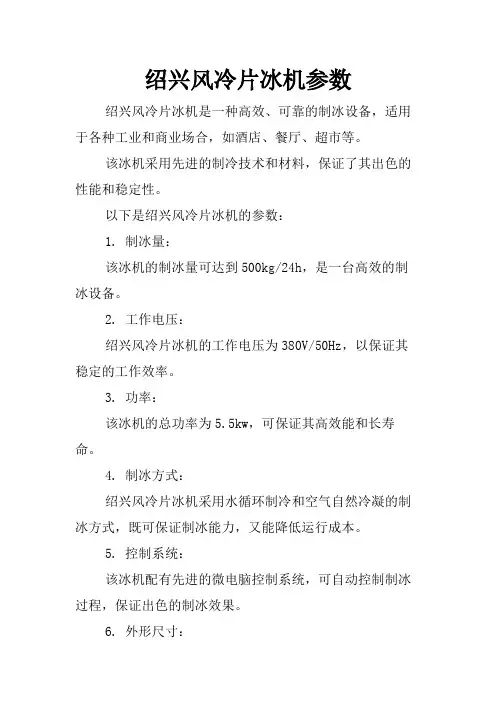 绍兴风冷片冰机参数

绍兴风冷片冰机是一种高效、可靠的制冰设备，适用于各种工业和商业场合，如酒店、餐厅、超市等。

该冰机采用先进的制冷技术和材料，保证了其出色的性能和稳定性。

以下是绍兴风冷片冰机的参数：

1. 制冰量：

该冰机的制冰量可达到500kg/24h，是一台高效的制冰设备。

2. 工作电压：

绍兴风冷片冰机的工作电压为380V/50Hz，以保证其稳定的工作效率。

3. 功率：

该冰机的总功率为5.5kw，可保证其高效能和长寿命。

4. 制冰方式：

绍兴风冷片冰机采用水循环制冷和空气自然冷凝的制冰方式，既可保证制冰能力，又能降低运行成本。

5. 控制系统：

该冰机配有先进的微电脑控制系统，可自动控制制冰过程，保证出色的制冰效果。

6. 外形尺寸：